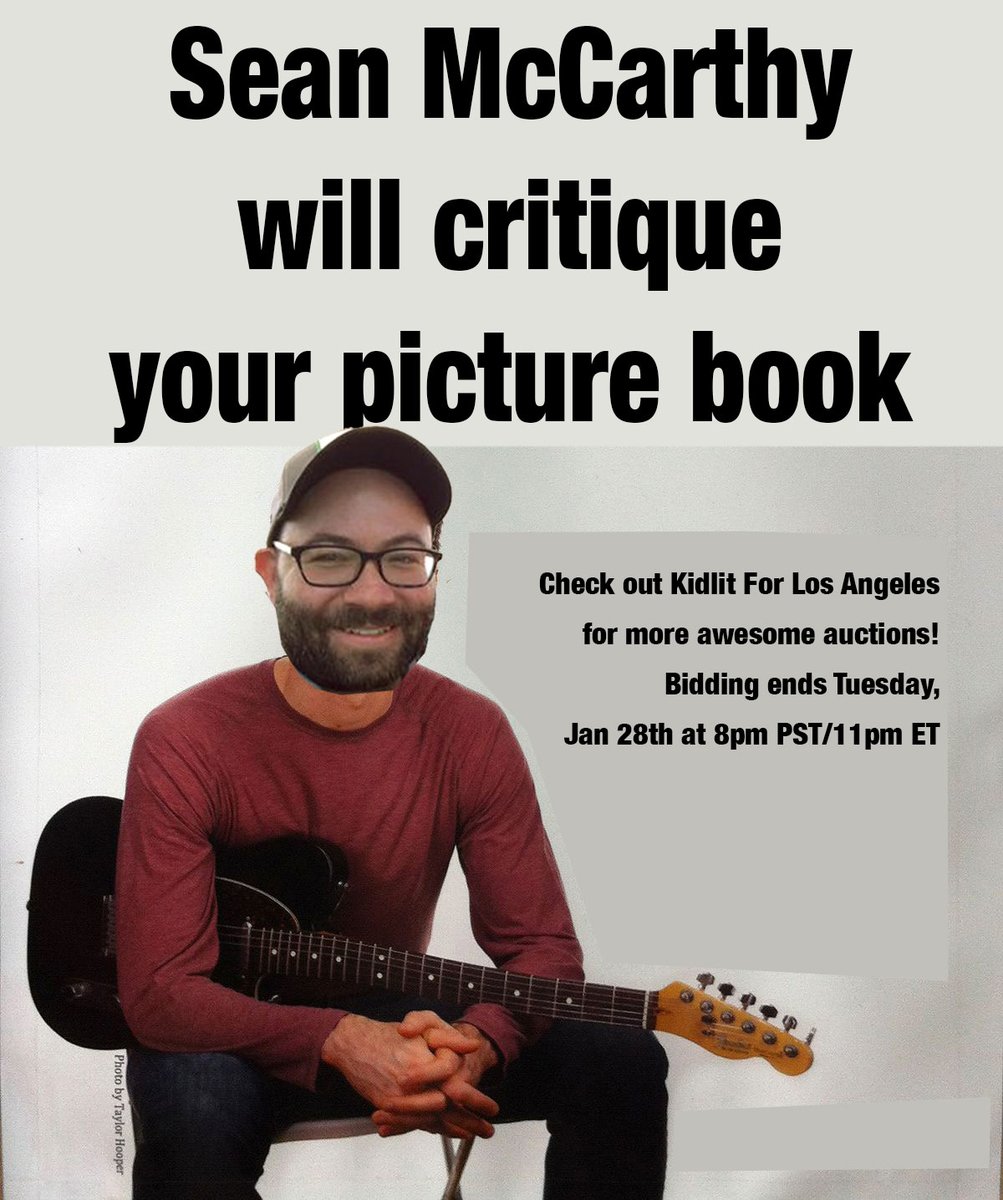 Sean McCarthy will critique your picture book

Check out Kidlit For Los Angeles for more awesome auctions! Bidding ends Tuesday, Jan 28th at 8pm PST/11pm ET

Photo by Taylor Hooper